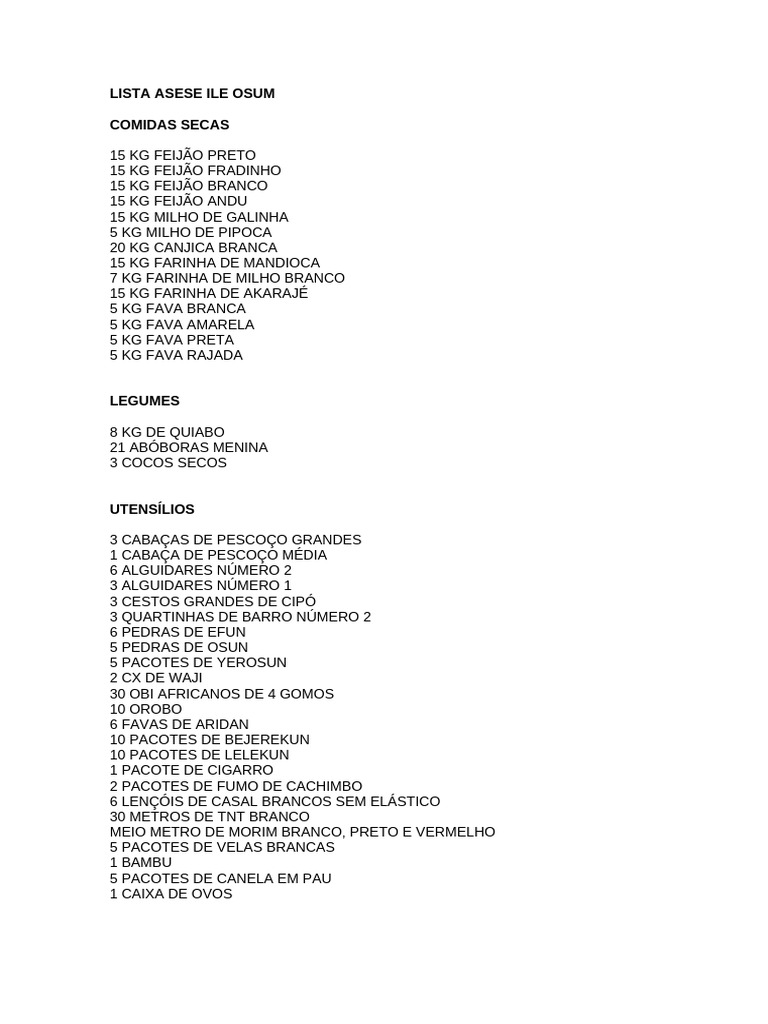 LISTA ASESE ILE OSUM

COMIDAS SECAS

15 KG FEIJÃO PRETO
15 KG FEIJÃO FRADINHO
15 KG FEIJÃO BRANCO
15 KG FEIJÃO ANDU
15 KG MILHO DE GALINHA
5 KG MILHO DE PIPOCA
20 KG CANJICA BRANCA
15 KG FARINHA DE MANDIOCA
7 KG FARINHA DE MILHO BRANCO
15 KG FARINHA DE AKARAJÉ
5 KG FAVA BRANCA
5 KG FAVA AMARELA
5 KG FAVA PRETA
5 KG FAVA RAJADA

LEGUMES

8 KG DE QUIABO
21 ABÓBORAS MENINA
3 COCOS SECOS

UTENSÍLIOS

3 CABAÇAS DE PESCOÇO GRANDES
1 CABAÇA DE PESCOÇO MÉDIA
6 ALGUIDARES NÚMERO 2
3 ALGUIDARES NÚMERO 1
3 CESTOS GRANDES DE CIPÓ
3 QUARTINHAS DE BARRO NÚMERO 2
6 PEDRAS DE EFUN
5 PEDRAS DE OSUN
5 PACOTES DE YEROSUN
2 CX DE WAJI
30 OBI AFRICANOS DE 4 GOMOS
10 OROBO
6 FAVAS DE ARIDAN
10 PACOTES DE BEJEREKUN
10 PACOTES DE LELEKUN
1 PACOTE DE CIGARRO
2 PACOTES DE FUMO DE CACHIMBO
6 LENÇÓIS DE CASAL BRANCOS SEM ELÁSTICO
30 METROS DE TNT BRANCO
MEIO METRO DE MORIM BRANCO, PRETO E VERMELHO
5 PACOTES DE VELAS BRANCAS
1 BAMBU
5 PACOTES DE CANELA EM PAU
1 CAIXA DE OVOS